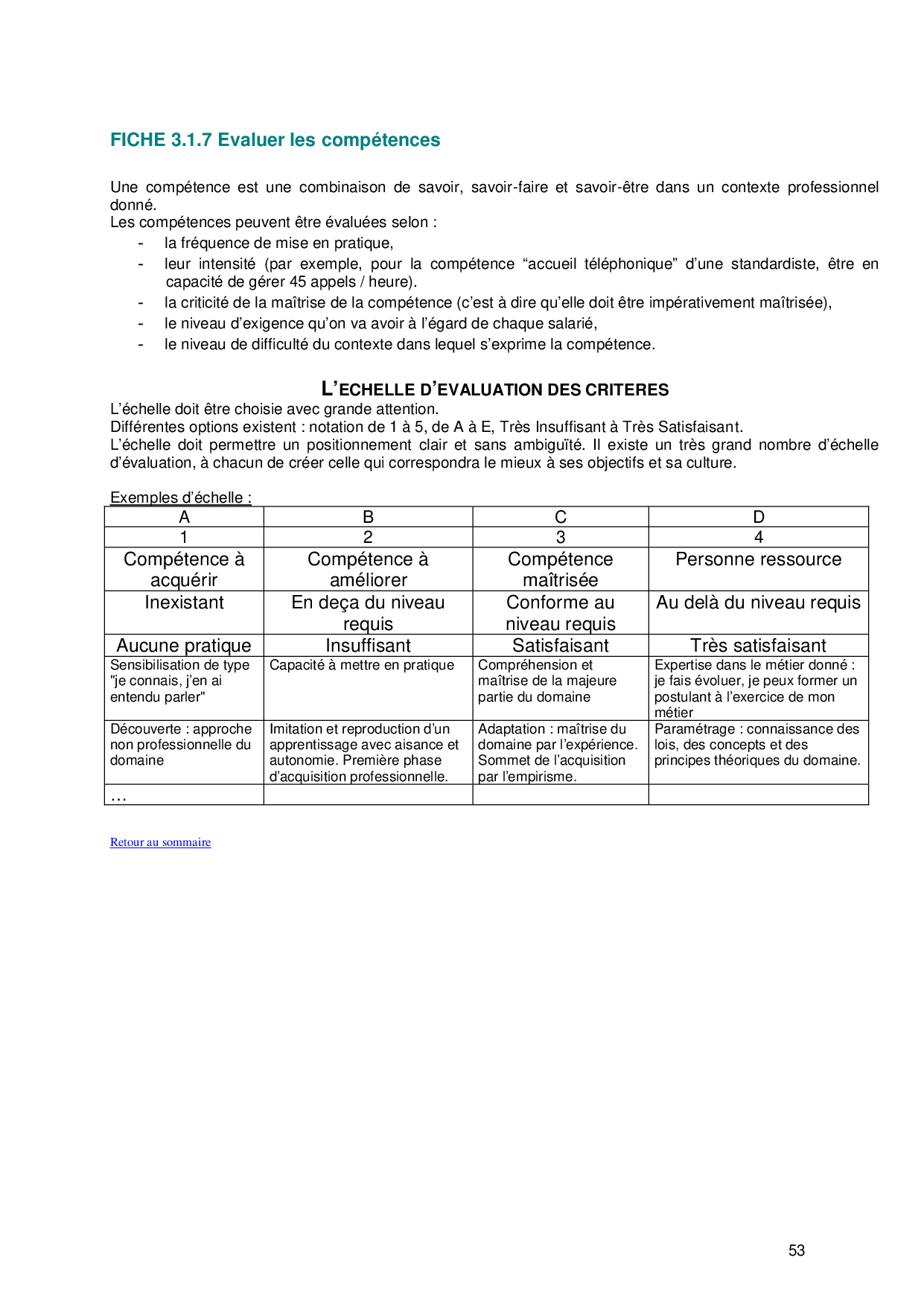 FICHE 3.1.7 Evaluer les compétences

Une compétence est une combinaison de savoir, savoir-faire et savoir-être dans un contexte professionnel donné.
Les compétences peuvent être évaluées selon :
- la fréquence de mise en pratique,
- leur intensité (par exemple, pour la compétence “accueil téléphonique” d’une standardiste, être en capacité de gérer 45 appels / heure).
- la criticité de la maîtrise de la compétence (c’est à dire qu’elle doit être impérativement maîtrisée),
- le niveau d’exigence qu’on va avoir à l’égard de chaque salarié,
- le niveau de difficulté du contexte dans lequel s’exprime la compétence.

L’ECHELLE D’EVALUATION DES CRITERES
L’échelle doit être choisie avec grande attention.
Différentes options existent : notation de 1 à 5, de A à E, Très Insuffisant à Très Satisfaisant.
L’échelle doit permettre un positionnement clair et sans ambiguïté. Il existe un très grand nombre d’échelle d’évaluation, à chacun de créer celle qui correspondra le mieux à ses objectifs et sa culture.

Exemples d’échelle :

| A | B | C | D |
|---|---|---|---|
| 1 | 2 | 3 | 4 |
| Compétence à acquérir | Compétence à améliorer | Compétence maîtrisée | Personne ressource |
| Inexistant | En deça du niveau requis | Conforme au niveau requis | Au delà du niveau requis |
| Aucune pratique | Insuffisant | Satisfaisant | Très satisfaisant |
| Sensibilisation de type "je connais, j’en ai entendu parler" | Capacité à mettre en pratique | Compréhension et maîtrise de la majeure partie du domaine | Expertise dans le métier donné : je fais évoluer, je peux former un postulant à l’exercice de mon métier |
| Découverte : approche non professionnelle du domaine | Imitation et reproduction d’un apprentissage avec aisance et autonomie. Première phase d’acquisition professionnelle. | Adaptation : maîtrise du domaine par l’expérience. Sommet de l’acquisition par l’empirisme. | Paramétrage : connaissance des lois, des concepts et des principes théoriques du domaine. |
| … | | | |

Retour au sommaire

53